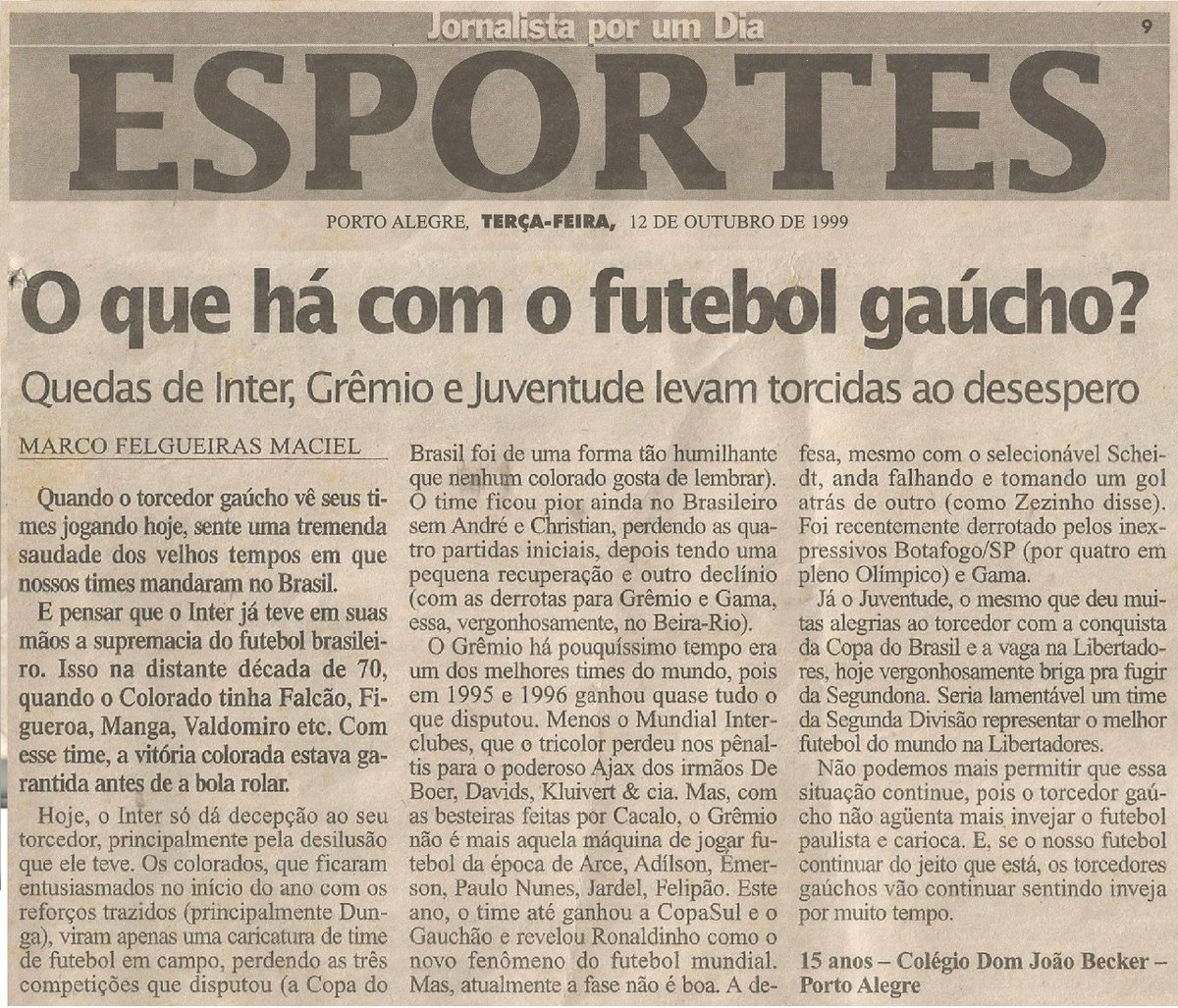 Jornalista por um Dia

9

ESPORTES

PORTO ALEGRE, TERÇA-FEIRA, 12 DE OUTUBRO DE 1999

O que há com o futebol gaúcho?

Quedas de Inter, Grêmio e Juventude levam torcidas ao desespero

MARCO FELGUEIRAS MACIEL

Quando o torcedor gaúcho vê seus times jogando hoje, sente uma tremenda saudade dos velhos tempos em que nossos times mandaram no Brasil.

E pensar que o Inter já teve em suas mãos a supremacia do futebol brasileiro. Isso na distante década de 70, quando o Colorado tinha Falcão, Figueroa, Manga, Valdomiro etc. Com esse time, a vitória colorada estava garantida antes de a bola rolar.

Hoje, o Inter só dá decepção ao seu torcedor, principalmente pela desilusão que ele teve. Os colorados, que ficaram entusiasmados no início do ano com os reforços trazidos (principalmente Dunga), viram apenas uma caricatura de time de futebol em campo, perdendo as três competições que disputou (a Copa do Brasil foi de uma forma tão humilhante que nenhum colorado gosta de lembrar). O time ficou pior ainda no Brasileiro sem André e Christian, perdendo as quatro partidas iniciais, depois tendo uma pequena recuperação e outro declínio (com as derrotas para Grêmio e Gama, essa, vergonhosamente, no Beira-Rio).

O Grêmio há pouquíssimo tempo era um dos melhores times do mundo, pois em 1995 e 1996 ganhou quase tudo o que disputou. Menos o Mundial Interclubes, que o tricolor perdeu nos pênaltis para o poderoso Ajax dos irmãos De Boer, Davids, Kluivert & cia. Mas, com as besteiras feitas por Cacalo, o Grêmio não é mais aquela máquina de jogar futebol da época de Arce, Adílson, Emerson, Paulo Nunes, Jardel, Felipão. Este ano, o time até ganhou a CopaSul e o Gauchão e revelou Ronaldinho como o novo fenômeno do futebol mundial. Mas, atualmente a fase não é boa. A defesa, mesmo com o selecionável Scheidt, anda falhando e tomando um gol atrás de outro (como Zezinho disse). Foi recentemente derrotado pelos inexpressivos Botafogo/SP (por quatro em pleno Olímpico) e Gama.

Já o Juventude, o mesmo que deu muitas alegrias ao torcedor com a conquista da Copa do Brasil e a vaga na Libertadores, hoje vergonhosamente briga pra fugir da Segundona. Seria lamentável um time da Segunda Divisão representar o melhor futebol do mundo na Libertadores.

Não podemos mais permitir que essa situação continue, pois o torcedor gaúcho não agüenta mais invejar o futebol paulista e carioca. E, se o nosso futebol continuar do jeito que está, os torcedores gaúchos vão continuar sentindo inveja por muito tempo.

15 anos – Colégio Dom João Becker – Porto Alegre